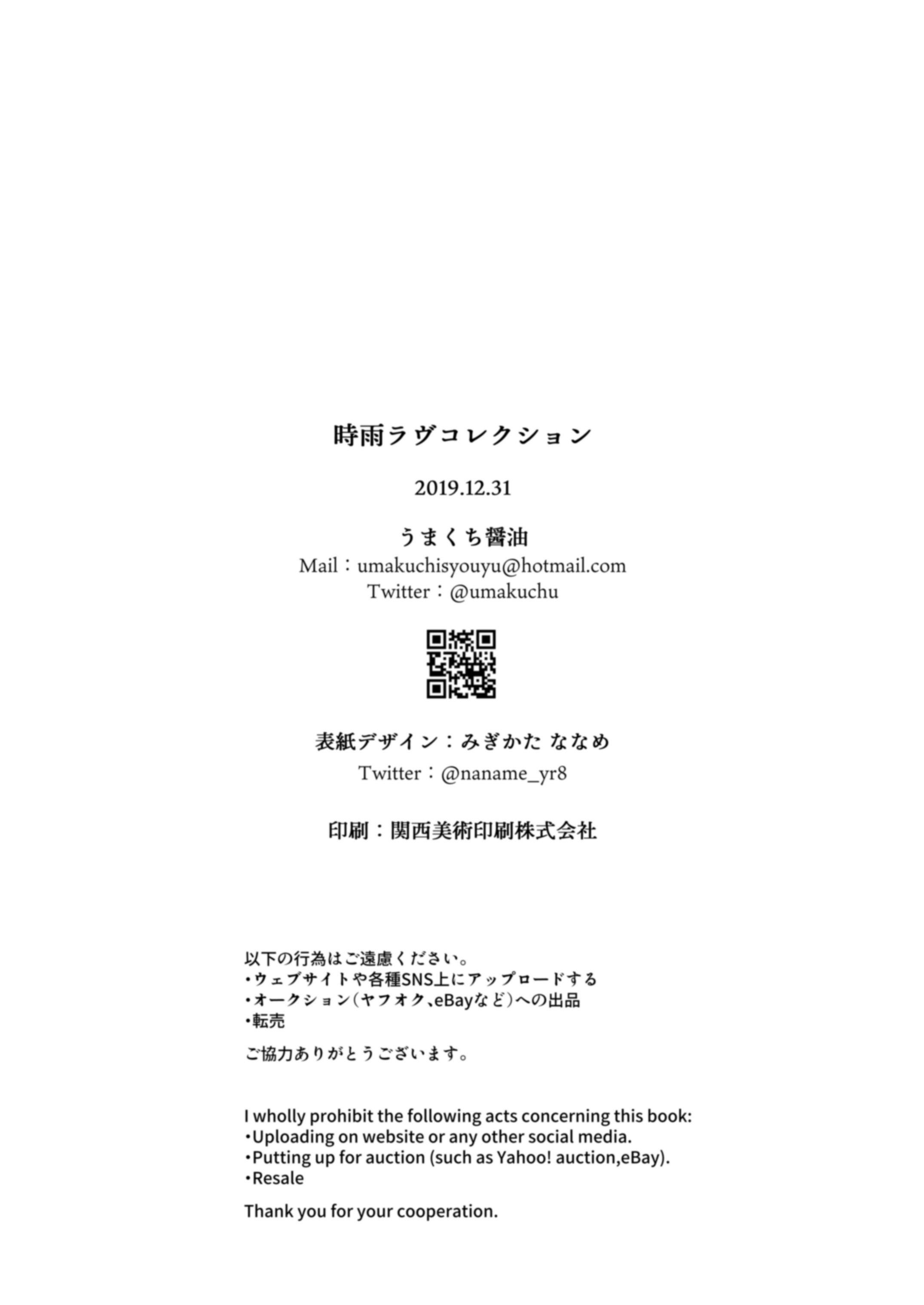 時雨ラヴコレクション

2019.12.31

うまくち醤油
Mail：umakuchisyouyu@hotmail.com
Twitter：@umakuchu

表紙デザイン：みぎかた ななめ
Twitter：@naname_yr8

印刷：関西美術印刷株式会社

以下の行為はご遠慮ください。
・ウェブサイトや各種SNS上にアップロードする
・オークション（ヤフオク、eBayなど）への出品
・転売

ご協力ありがとうございます。

I wholly prohibit the following acts concerning this book:
・Uploading on website or any other social media.
・Putting up for auction (such as Yahoo! auction,eBay).
・Resale

Thank you for your cooperation.